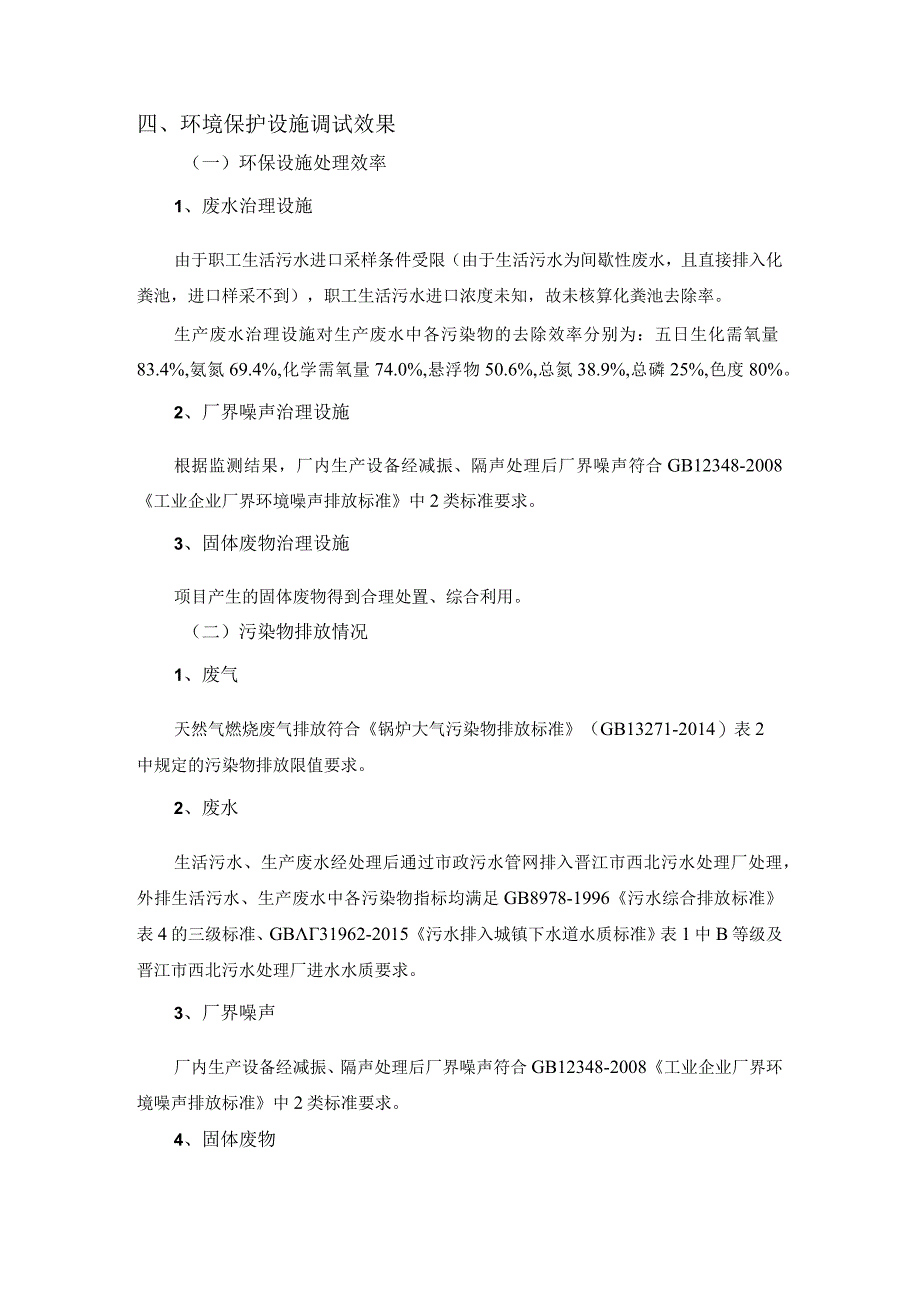 四、环境保护设施调试效果

（一）环保设施处理效率

1、废水治理设施

由于职工生活污水进口采样条件受限（由于生活污水为间歇性废水，且直接排入化粪池，进口样采不到），职工生活污水进口浓度未知，故未核算化粪池去除率。

生产废水治理设施对生产废水中各污染物的去除效率分别为：五日生化需氧量83.4%,氨氮69.4%,化学需氧量74.0%,悬浮物50.6%,总氮38.9%,总磷25%,色度80%。

2、厂界噪声治理设施

根据监测结果，厂内生产设备经减振、隔声处理后厂界噪声符合GB12348-2008《工业企业厂界环境噪声排放标准》中2类标准要求。

3、固体废物治理设施

项目产生的固体废物得到合理处置、综合利用。

（二）污染物排放情况

1、废气

天然气燃烧废气排放符合《锅炉大气污染物排放标准》（GB13271-2014）表2中规定的污染物排放限值要求。

2、废水

生活污水、生产废水经处理后通过市政污水管网排入晋江市西北污水处理厂处理，外排生活污水、生产废水中各污染物指标均满足GB8978-1996《污水综合排放标准》表4的三级标准、GBΛΓ31962-2015《污水排入城镇下水道水质标准》表1中B等级及晋江市西北污水处理厂进水水质要求。

3、厂界噪声

厂内生产设备经减振、隔声处理后厂界噪声符合GB12348-2008《工业企业厂界环境噪声排放标准》中2类标准要求。

4、固体废物